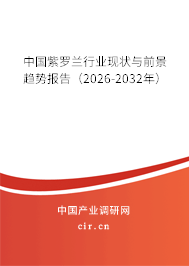 中国紫罗兰行业现状与前景趋势报告（2026-2032年）

中国产业调研网
cir.cn